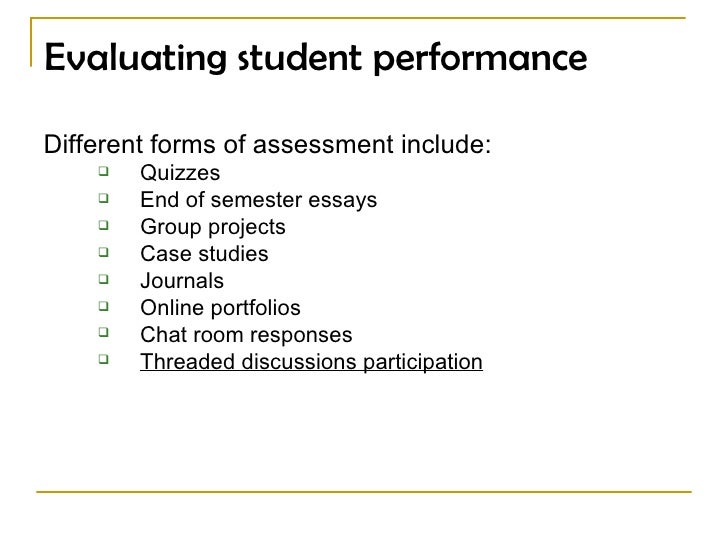 Evaluating student performance

Different forms of assessment include:
- Quizzes
- End of semester essays
- Group projects
- Case studies
- Journals
- Online portfolios
- Chat room responses
- Threaded discussions participation